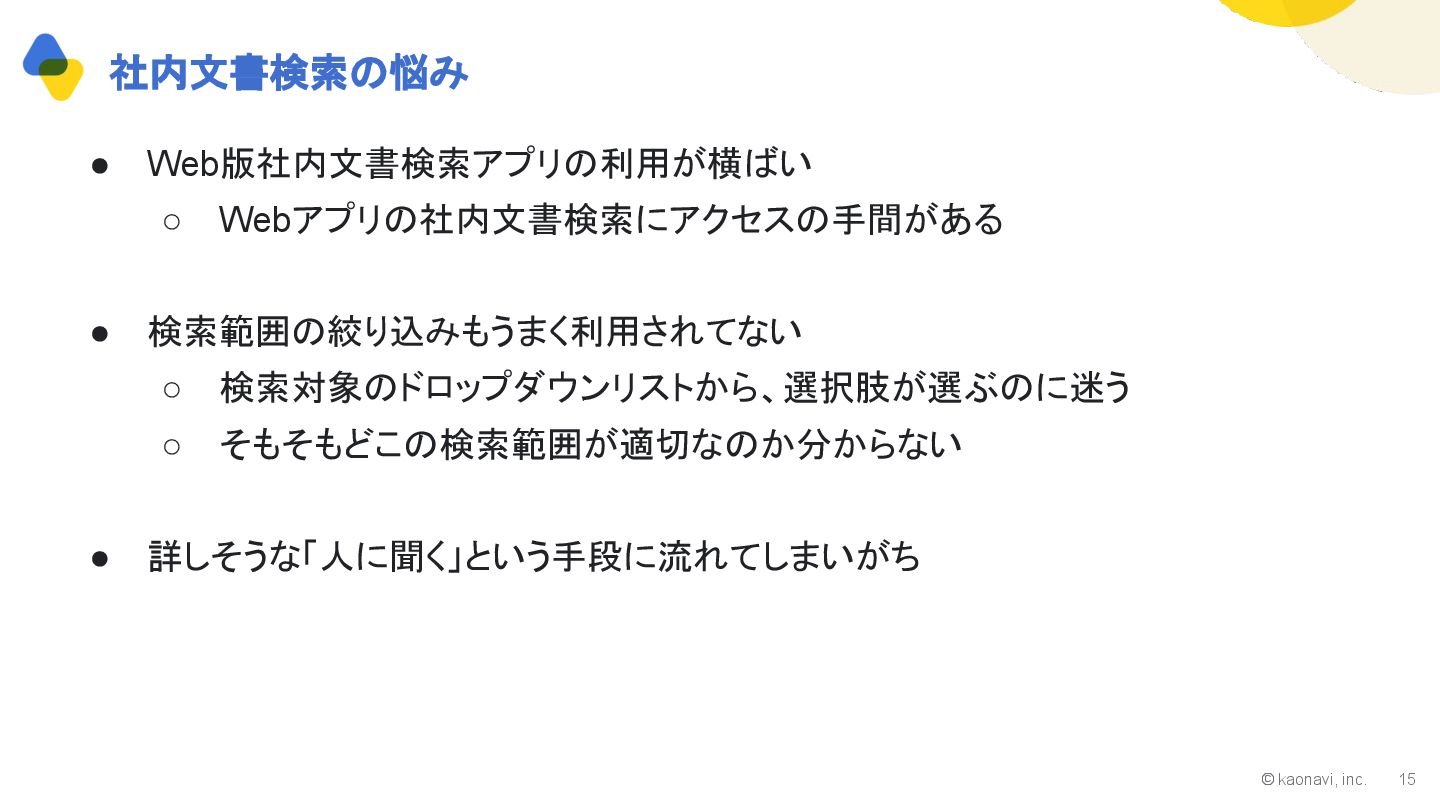 社内文書検索の悩み

• Web版社内文書検索アプリの利用が横ばい
○ Webアプリの社内文書検索にアクセスの手間がある

• 検索範囲の絞り込みもうまく利用されてない
○ 検索対象のドロップダウンリストから、選択肢が選ぶのに迷う
○ そもそもどこの検索範囲が適切なのか分からない

• 詳しそうな「人に聞く」という手段に流れてしまいがち

© kaonavi, inc. 15